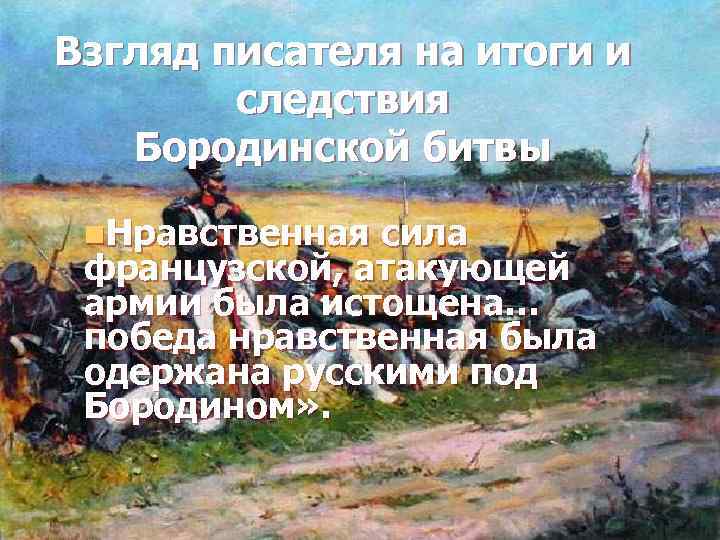 Взгляд писателя на итоги и следствия Бородинской битвы

Нравственная сила французской, атакующей армии была истощена... победа нравственная была одержана русскими под Бородином».